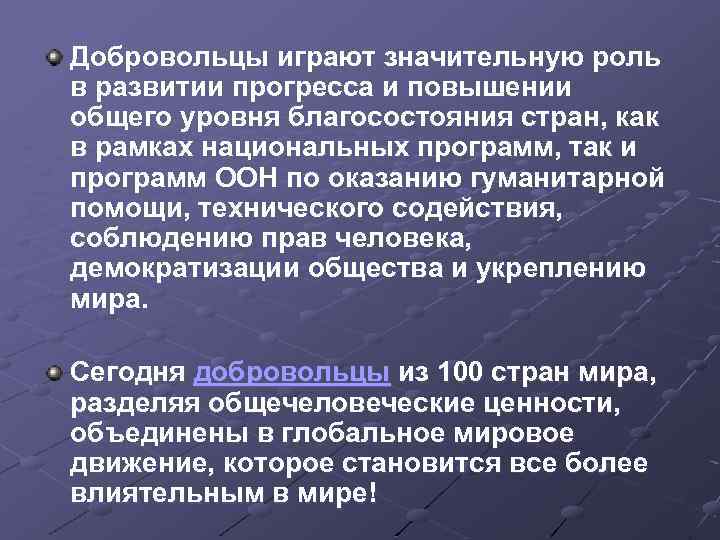 Добровольцы играют значительную роль в развитии прогресса и повышении общего уровня благосостояния стран, как в рамках национальных программ, так и программ ООН по оказанию гуманитарной помощи, технического содействия, соблюдению прав человека, демократизации общества и укреплению мира.

Сегодня добровольцы из 100 стран мира, разделяя общечеловеческие ценности, объединены в глобальное мировое движение, которое становится все более влиятельным в мире!